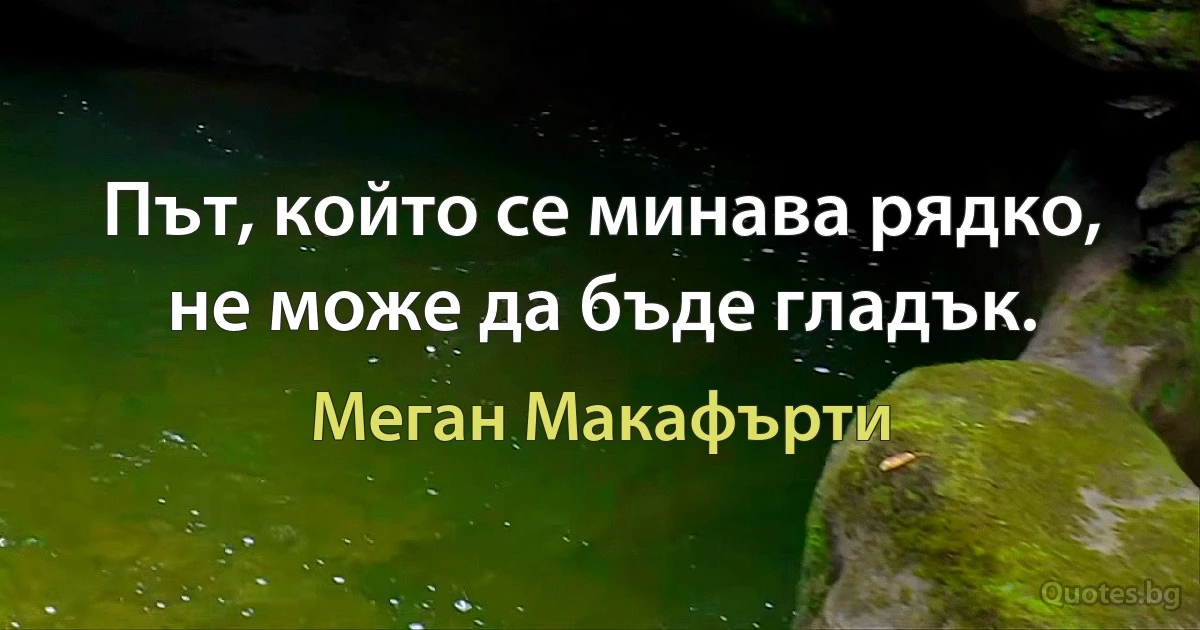 Път, който се минава рядко, не може да бъде гладък.

Меган Макафърти

Quotes.bg